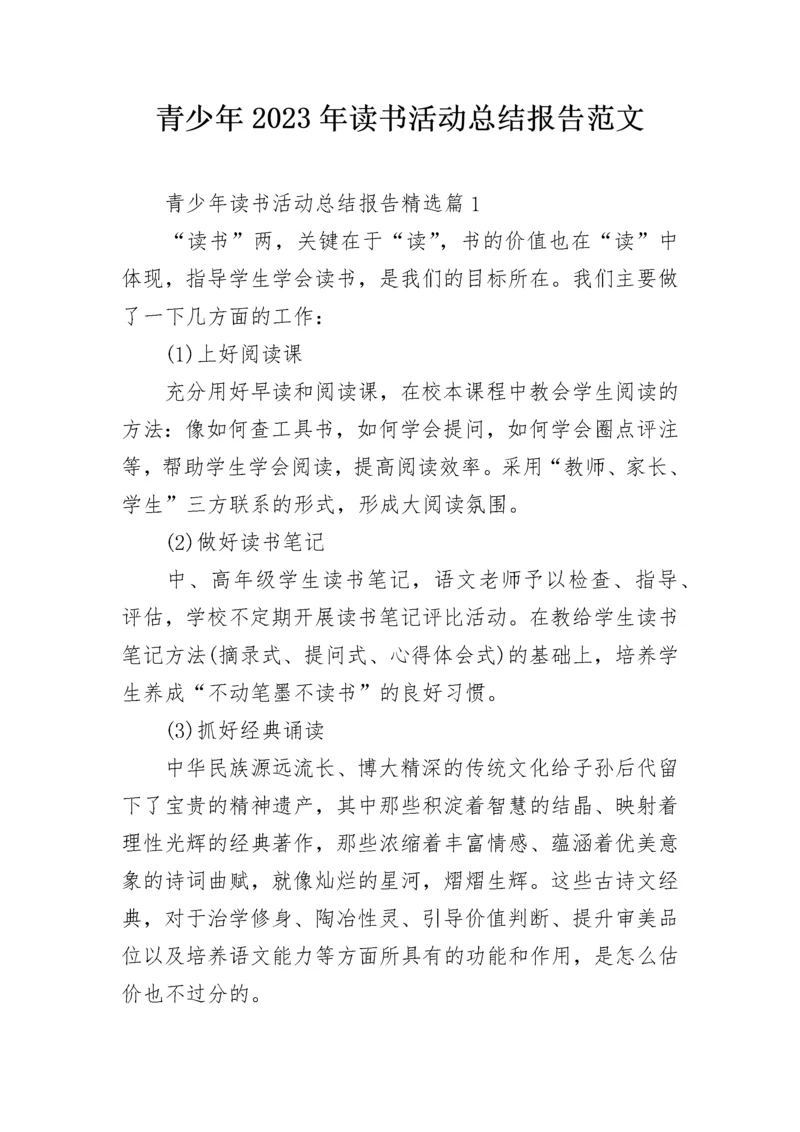 青少年2023年读书活动总结报告范文

青少年读书活动总结报告精选篇1

“读书”两，关键在于“读”，书的价值也在“读”中体现，指导学生学会读书，是我们的目标所在。我们主要做了一下几方面的工作：

(1)上好阅读课

充分用好早读和阅读课，在校本课程中教会学生阅读的方法：像如何查工具书，如何学会提问，如何学会圈点评注等，帮助学生学会阅读，提高阅读效率。采用“教师、家长、学生”三方联系的形式，形成大阅读氛围。

(2)做好读书笔记

中、高年级学生读书笔记，语文老师予以检查、指导、评估，学校不定期开展读书笔记评比活动。在教给学生读书笔记方法(摘录式、提问式、心得体会式)的基础上，培养学生养成“不动笔墨不读书”的良好习惯。

(3)抓好经典诵读

中华民族源远流长、博大精深的传统文化给子孙后代留下了宝贵的精神遗产，其中那些积淀着智慧的结晶、映射着理性光辉的经典著作，那些浓缩着丰富情感、蕴涵着优美意象的诗词曲赋，就像灿烂的星河，熠熠生辉。这些古诗文经典，对于治学修身、陶冶性灵、引导价值判断、提升审美品位以及培养语文能力等方面所具有的功能和作用，是怎么估价也不过分的。